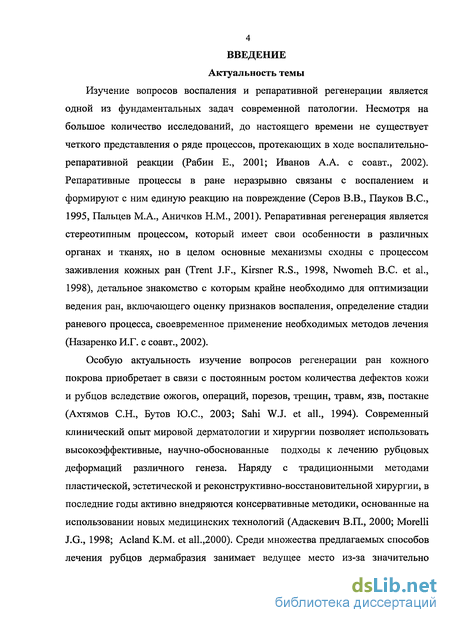 4

ВВЕДЕНИЕ

Актуальность темы

Изучение вопросов воспаления и репаративной регенерации является одной из фундаментальных задач современной патологии. Несмотря на большое количество исследований, до настоящего времени не существует четкого представления о ряде процессов, протекающих в ходе воспалительно-репаративной реакции (Рабин Е., 2001; Иванов А.А. с соавт., 2002). Репаративные процессы в ране неразрывно связаны с воспалением и формируют с ним единую реакцию на повреждение (Серов В.В., Пауков В.С., 1995, Пальцев М.А., Аничков Н.М., 2001). Репаративная регенерация является стереотипным процессом, который имеет свои особенности в различных органах и тканях, но в целом основные механизмы сходны с процессом заживления кожных ран (Trent J.F., Kirsner R.S., 1998, Nwomeh B.C. et al., 1998), детальное знакомство с которым крайне необходимо для оптимизации ведения ран, включающего оценку признаков воспаления, определение стадии раневого процесса, своевременное применение необходимых методов лечения (Назаренко И.Г. с соавт., 2002).

Особую актуальность изучение вопросов регенерации ран кожного покрова приобретает в связи с постоянным ростом количества дефектов кожи и рубцов вследствие ожогов, операций, порезов, трещин, травм, язв, постакне (Ахтямов С.Н., Бутов Ю.С., 2003; Sahi W.J. et all., 1994). Современный клинический опыт мировой дерматологии и хирургии позволяет использовать высокоэффективные, научно-обоснованные подходы к лечению рубцовых деформаций различного генеза. Наряду с традиционными методами пластической, эстетической и реконструктивно-восстановительной хирургии, в последние годы активно внедряются консервативные методики, основанные на использовании новых медицинских технологий (Адаскевич В.П., 2000; Morelli J.G., 1998; Acland K.M. et all.,2000). Среди множества предлагаемых способов лечения рубцов дермабразия занимает ведущее место из-за значительно

dsLib.net
библиотека диссертаций